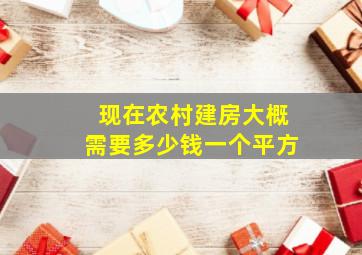 现在农村建房大概
需要多少钱一个平方